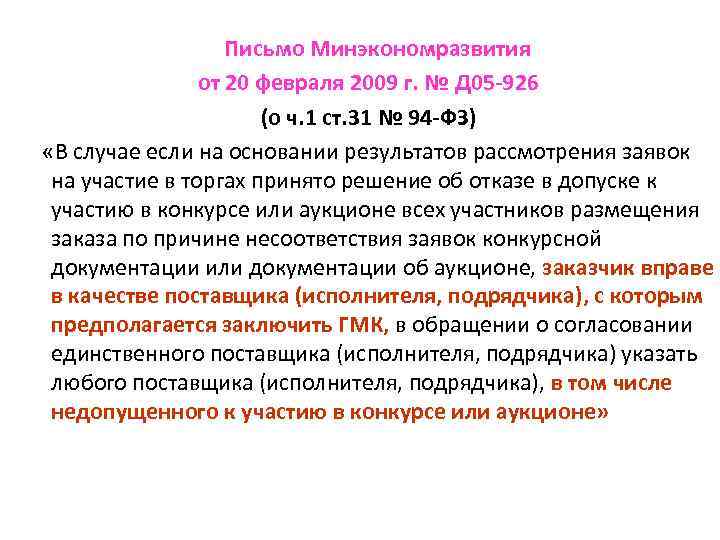 Письмо Минэкономразвития
от 20 февраля 2009 г. № Д05-926
(о ч.1 ст.31 № 94-ФЗ)

«В случае если на основании результатов рассмотрения заявок на участие в торгах принято решение об отказе в допуске к участию в конкурсе или аукционе всех участников размещения заказа по причине несоответствия заявок конкурсной документации или документации об аукционе, заказчик вправе в качестве поставщика (исполнителя, подрядчика), с которым предполагается заключить ГМК, в обращении о согласовании единственного поставщика (исполнителя, подрядчика) указать любого поставщика (исполнителя, подрядчика), в том числе недопущенного к участию в конкурсе или аукционе»